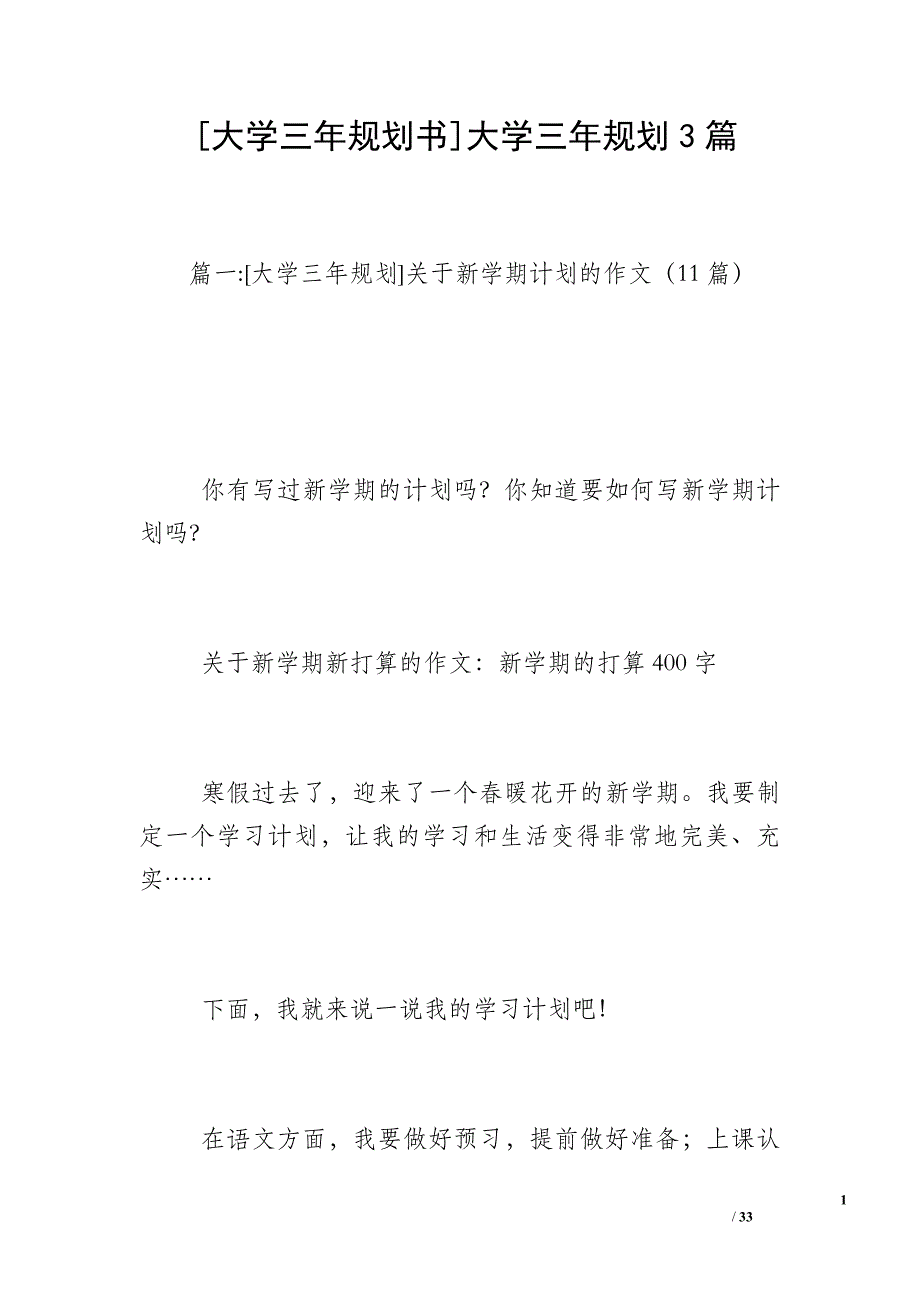 [大学三年规划书]大学三年规划3篇

篇一:[大学三年规划]关于新学期计划的作文（11篇）

你有写过新学期的计划吗？你知道要如何写新学期计划吗？

关于新学期新打算的作文：新学期的打算400字

寒假过去了，迎来了一个春暖花开的新学期。我要制定一个学习计划，让我的学习和生活变得非常地完美、充实……

下面，我就来说一说我的学习计划吧！

在语文方面，我要做好预习，提前做好准备；上课认

1

/ 33